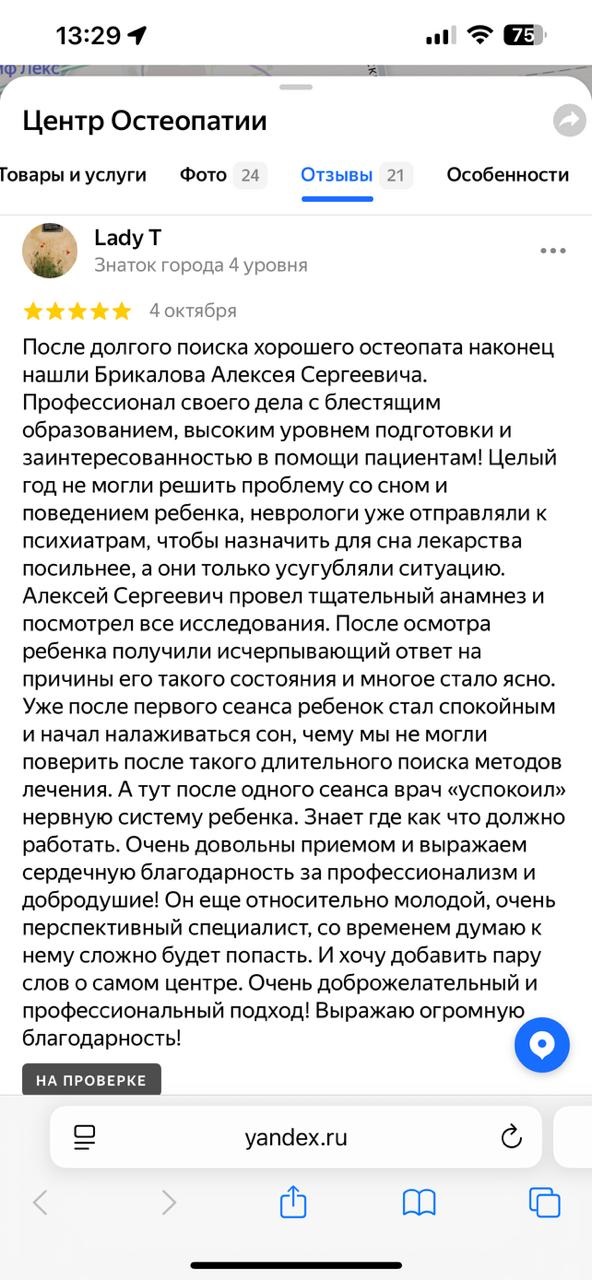 13:29 75

Центр Остеопатии

Товары и услуги Фото 24 Отзывы 21 Особенности

Lady T
Знаток города 4 уровня

4 октября

После долгого поиска хорошего остеопата наконец нашли Брикалова Алексея Сергеевича. Профессионал своего дела с блестящим образованием, высоким уровнем подготовки и заинтересованностью в помощи пациентам! Целый год не могли решить проблему со сном и поведением ребенка, неврологи уже отправляли к психиатрам, чтобы назначить для сна лекарства посильнее, а они только усугубляли ситуацию. Алексей Сергеевич провел тщательный анамнез и посмотрел все исследования. После осмотра ребенка получили исчерпывающий ответ на причины его такого состояния и многое стало ясно. Уже после первого сеанса ребенок стал спокойным и начал налаживаться сон, чему мы не могли поверить после такого длительного поиска методов лечения. А тут после одного сеанса врач «успокоил» нервную систему ребенка. Знает где как что должно работать. Очень довольны приемом и выражаем сердечную благодарность за профессионализм и добродушие! Он еще относительно молодой, очень перспективный специалист, со временем думаю к нему сложно будет попасть. И хочу добавить пару слов о самом центре. Очень доброжелательный и профессиональный подход! Выражаю огромную благодарность!

НА ПРОВЕРКЕ

yandex.ru